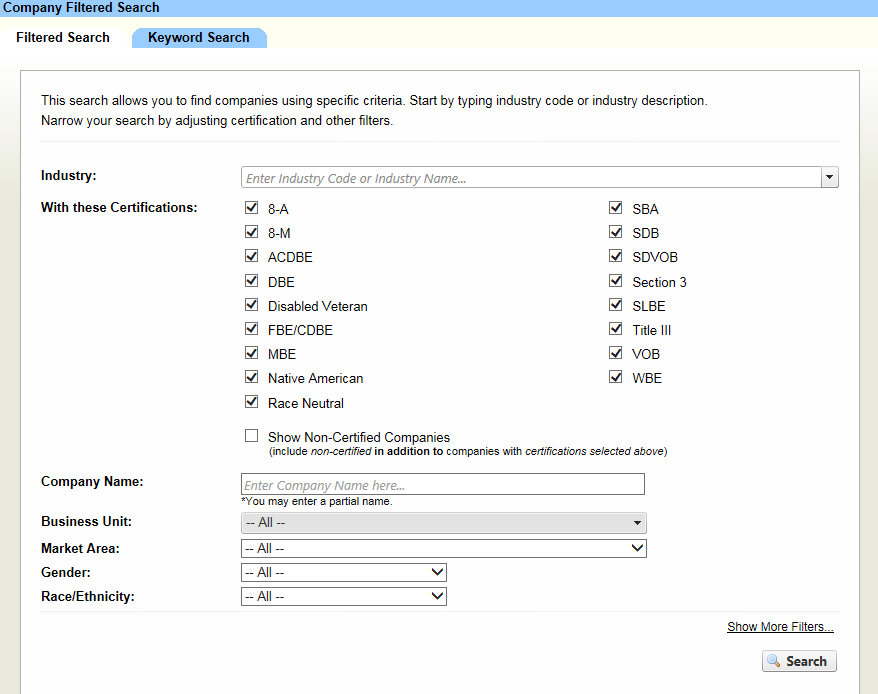 Company Filtered Search

Filtered Search
Keyword Search

This search allows you to find companies using specific criteria. Start by typing industry code or industry description. Narrow your search by adjusting certification and other filters.

Industry: Enter Industry Code or Industry Name...

With these Certifications:
8-A
8-M
ACDBE
DBE
Disabled Veteran
FBE/CDBE
MBE
Native American
Race Neutral

SBA
SDB
SDVOB
Section 3
SLBE
Title III
VOB
WBE

Show Non-Certified Companies
(include non-certified in addition to companies with certifications selected above)

Company Name: Enter Company Name here...
*You may enter a partial name.

Business Unit: -- All --
Market Area: -- All --
Gender: -- All --
Race/Ethnicity: -- All --

Show More Filters...

Search